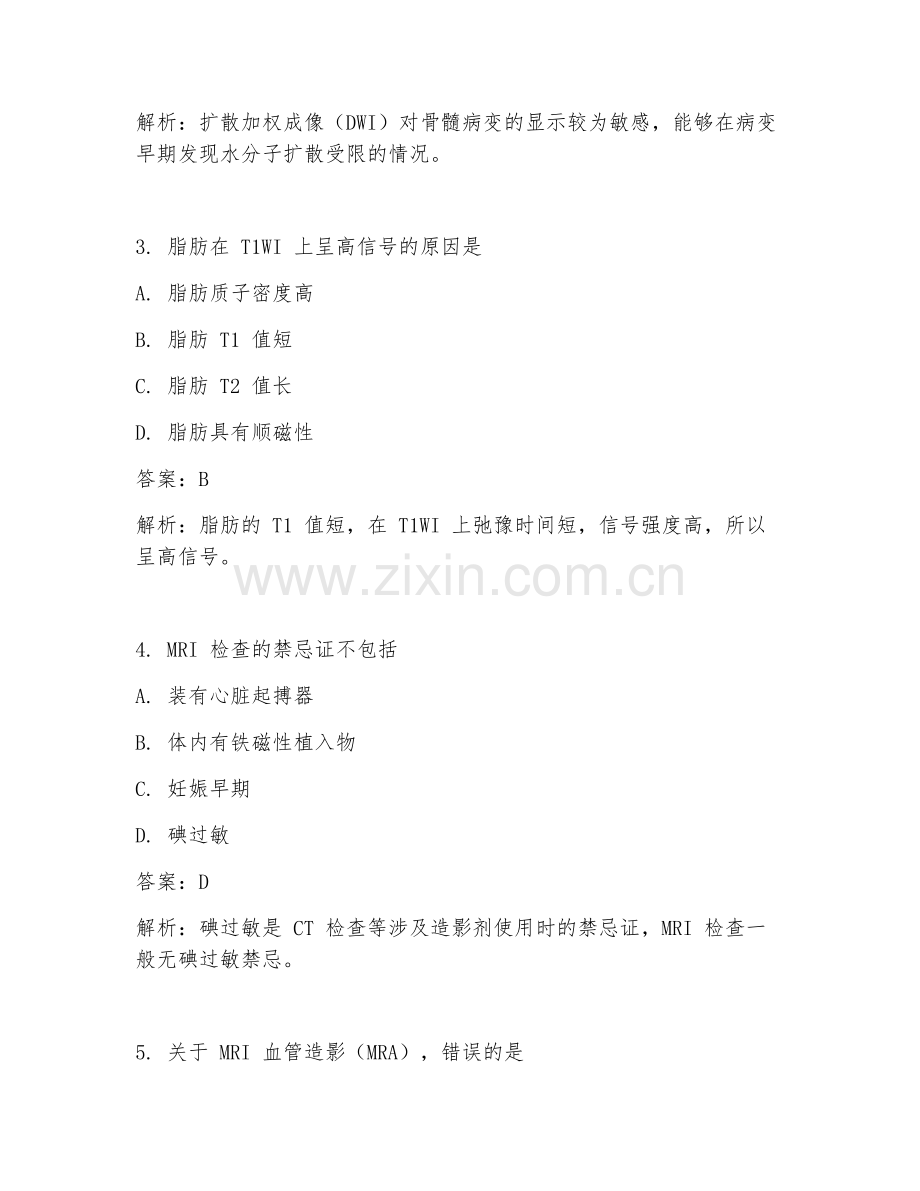 解析：扩散加权成像（DWI）对骨髓病变的显示较为敏感，能够在病变早期发现水分子扩散受限的情况。

3.脂肪在T1WI上呈高信号的原因是

A.脂肪质子密度高

B.脂肪T1值短

C.脂肪T2值长

D.脂肪具有顺磁性

答案：B

解析：脂肪的T1值短，在T1WI上弛豫时间短，信号强度高，所以呈高信号。

4.MRI检查的禁忌证不包括

A.装有心脏起搏器

B.体内有铁磁性植入物

C.妊娠早期

D.碘过敏

答案：D

解析：碘过敏是CT检查等涉及造影剂使用时的禁忌证，MRI检查一般无碘过敏禁忌。

5.关于MRI血管造影（MRA），错误的是

www.zixin.com.cn